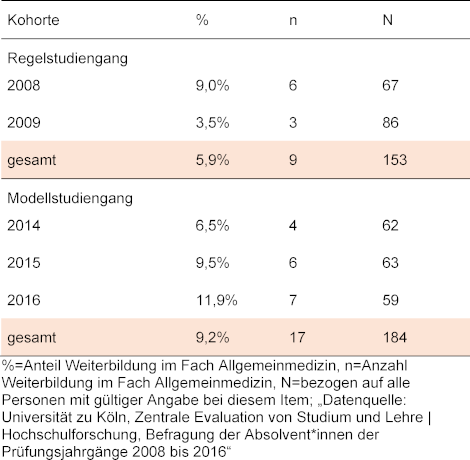 | Kohorte | % | n | N |
|---|---|---|---|
| Regelstudiengang | | | |
| 2008 | 9,0% | 6 | 67 |
| 2009 | 3,5% | 3 | 86 |
| gesamt | 5,9% | 9 | 153 |
| Modellstudiengang | | | |
| 2014 | 6,5% | 4 | 62 |
| 2015 | 9,5% | 6 | 63 |
| 2016 | 11,9% | 7 | 59 |
| gesamt | 9,2% | 17 | 184 |

%=Anteil Weiterbildung im Fach Allgemeinmedizin, n=Anzahl Weiterbildung im Fach Allgemeinmedizin, N=bezogen auf alle Personen mit gültiger Angabe bei diesem Item; „Datenquelle: Universität zu Köln, Zentrale Evaluation von Studium und Lehre | Hochschulforschung, Befragung der Absolvent*innen der Prüfungsjahrgänge 2008 bis 2016“